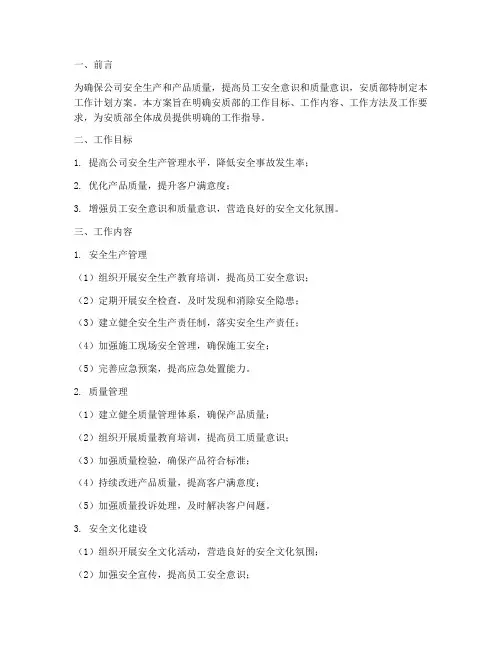 一、前言

为确保公司安全生产和产品质量，提高员工安全意识和质量意识，安质部特制定本工作计划方案。本方案旨在明确安质部的工作目标、工作内容、工作方法及工作要求，为安质部全体成员提供明确的工作指导。

二、工作目标

1. 提高公司安全生产管理水平，降低安全事故发生率；

2. 优化产品质量，提升客户满意度；

3. 增强员工安全意识和质量意识，营造良好的安全文化氛围。

三、工作内容

1. 安全生产管理

（1）组织开展安全生产教育培训，提高员工安全意识；

（2）定期开展安全检查，及时发现和消除安全隐患；

（3）建立健全安全生产责任制，落实安全生产责任；

（4）加强施工现场安全管理，确保施工安全；

（5）完善应急预案，提高应急处置能力。

2. 质量管理

（1）建立健全质量管理体系，确保产品质量；

（2）组织开展质量教育培训，提高员工质量意识；

（3）加强质量检验，确保产品符合标准；

（4）持续改进产品质量，提高客户满意度；

（5）加强质量投诉处理，及时解决客户问题。

3. 安全文化建设

（1）组织开展安全文化活动，营造良好的安全文化氛围；

（2）加强安全宣传，提高员工安全意识；